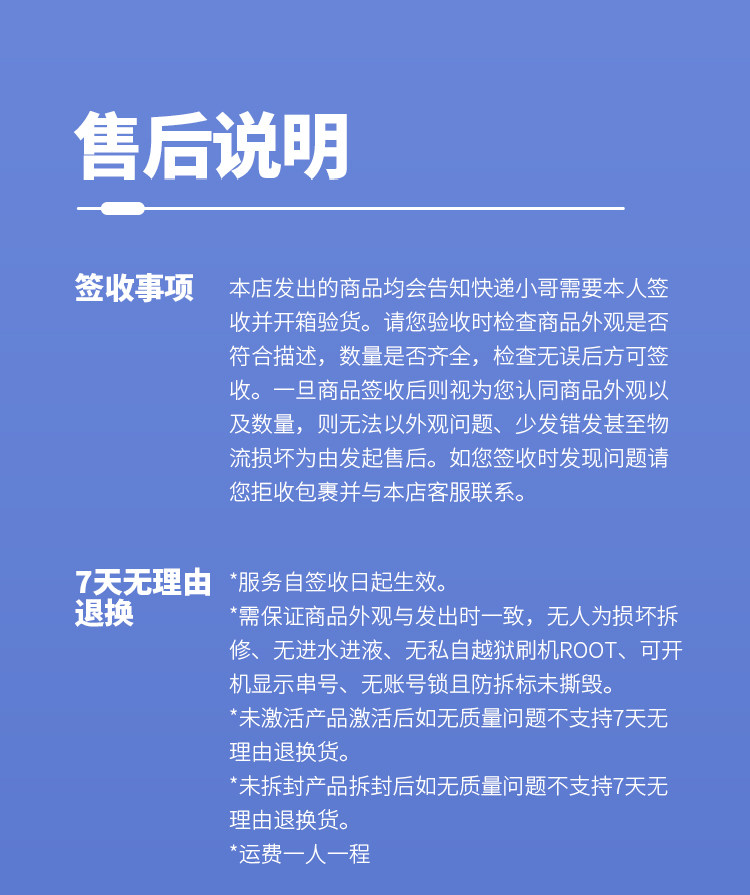 售后说明

签收事项

本店发出的商品均会告知快递小哥需要本人签收并开箱验货。请您验收时检查商品外观是否符合描述，数量是否齐全，检查无误后方可签收。一旦商品签收后则视为您认同商品外观以及数量，则无法以外观问题、少发错发甚至物流损坏为由发起售后。如您签收时发现问题请您拒收包裹并与本店客服联系。

7天无理由退换

*服务自签收日起生效。
*需保证商品外观与发出时一致，无人为损坏拆修、无进水进液、无私自越狱刷机ROOT、可开机显示串号、无账号锁且防拆标未撕毁。
*未激活产品激活后如无质量问题不支持7天无理由退换货。
*未拆封产品拆封后如无质量问题不支持7天无理由退换货。
*运费一人一程